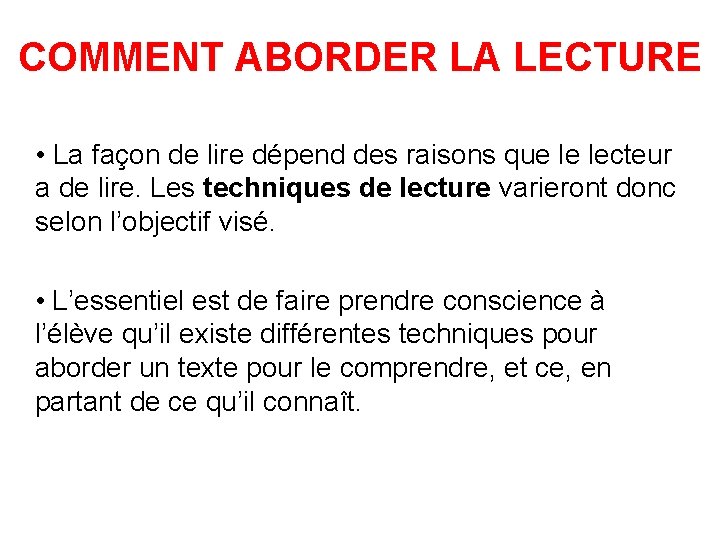 COMMENT ABORDER LA LECTURE

• La façon de lire dépend des raisons que le lecteur a de lire. Les techniques de lecture varieront donc selon l’objectif visé.

• L’essentiel est de faire prendre conscience à l’élève qu’il existe différentes techniques pour aborder un texte pour le comprendre, et ce, en partant de ce qu’il connaît.